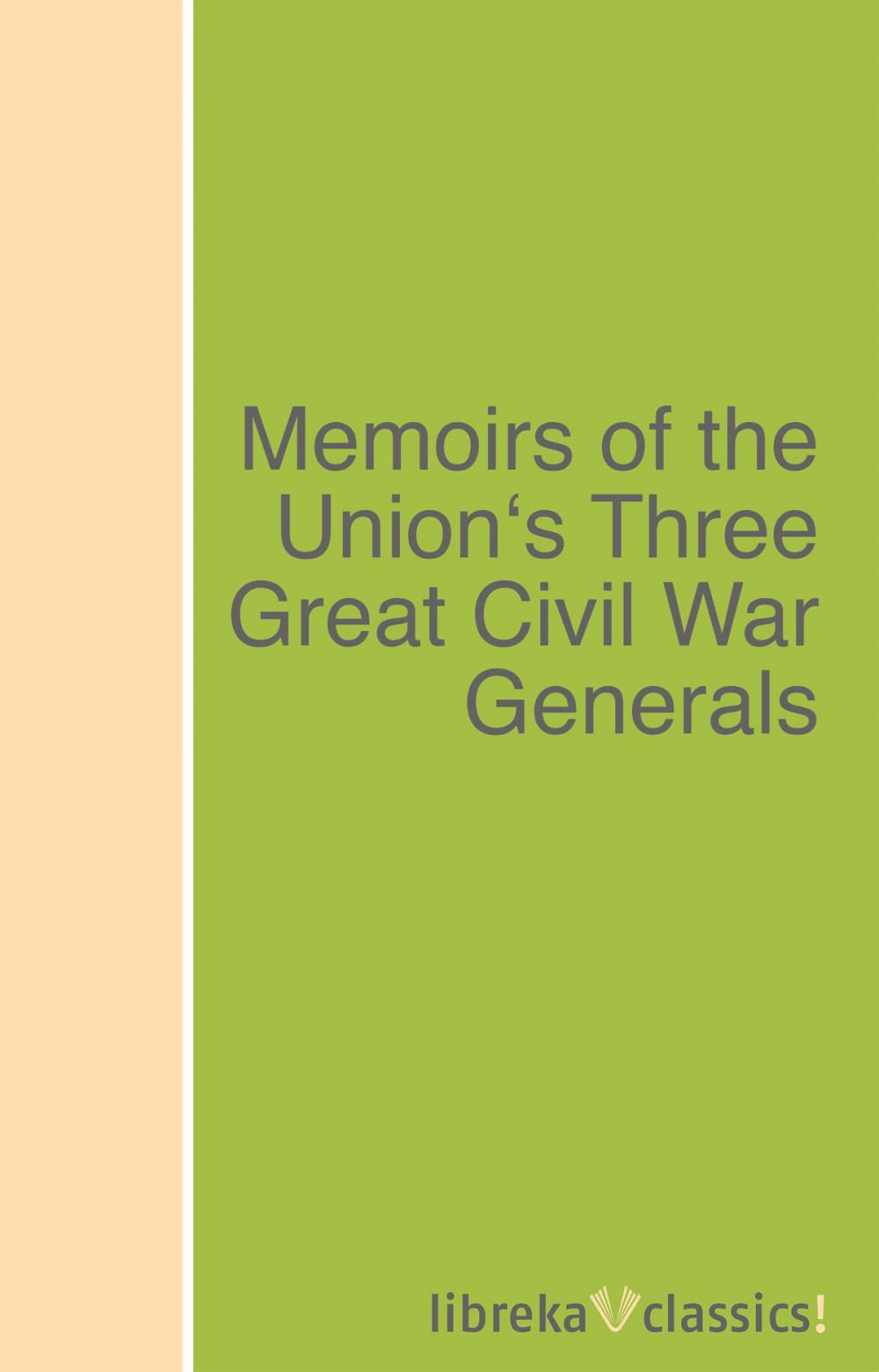 Memoirs of the Union‘s Three Great Civil War Generals

libreka classics!